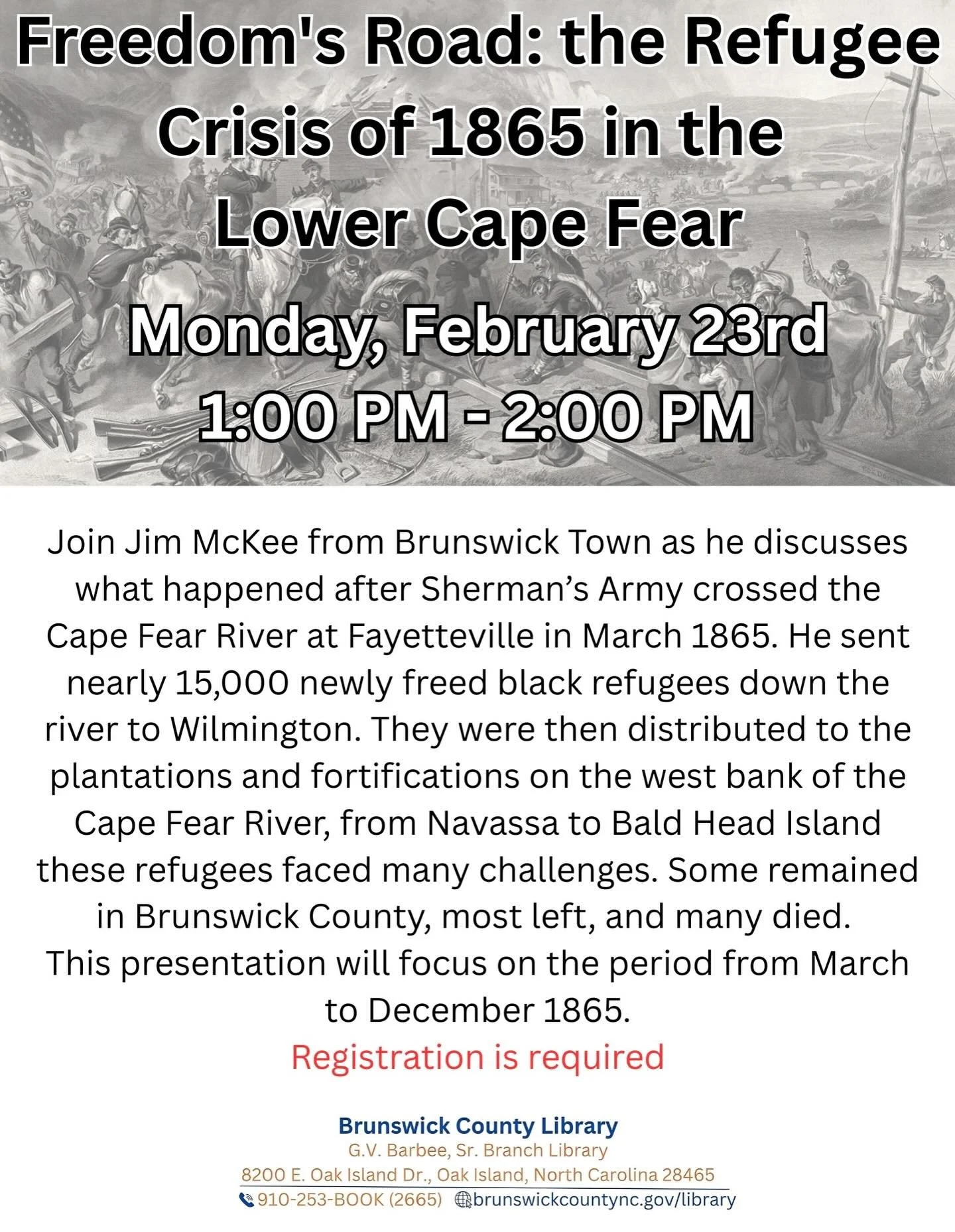 Freedom's Road: the Refugee Crisis of 1865 in the Lower Cape Fear

Monday, February 23rd
1:00 PM - 2:00 PM

Join Jim McKee from Brunswick Town as he discusses what happened after Sherman's Army crossed the Cape Fear River at Fayetteville in March 1865. He sent nearly 15,000 newly freed black refugees down the river to Wilmington. They were then distributed to the plantations and fortifications on the west bank of the Cape Fear River, from Navassa to Bald Head Island these refugees faced many challenges. Some remained in Brunswick County, most left, and many died.
This presentation will focus on the period from March to December 1865.

Registration is required

Brunswick County Library
G.V. Barbee, Sr. Branch Library
8200 E. Oak Island Dr., Oak Island, North Carolina 28465
910-253-BOOK (2665) brunswickcountync.gov/library